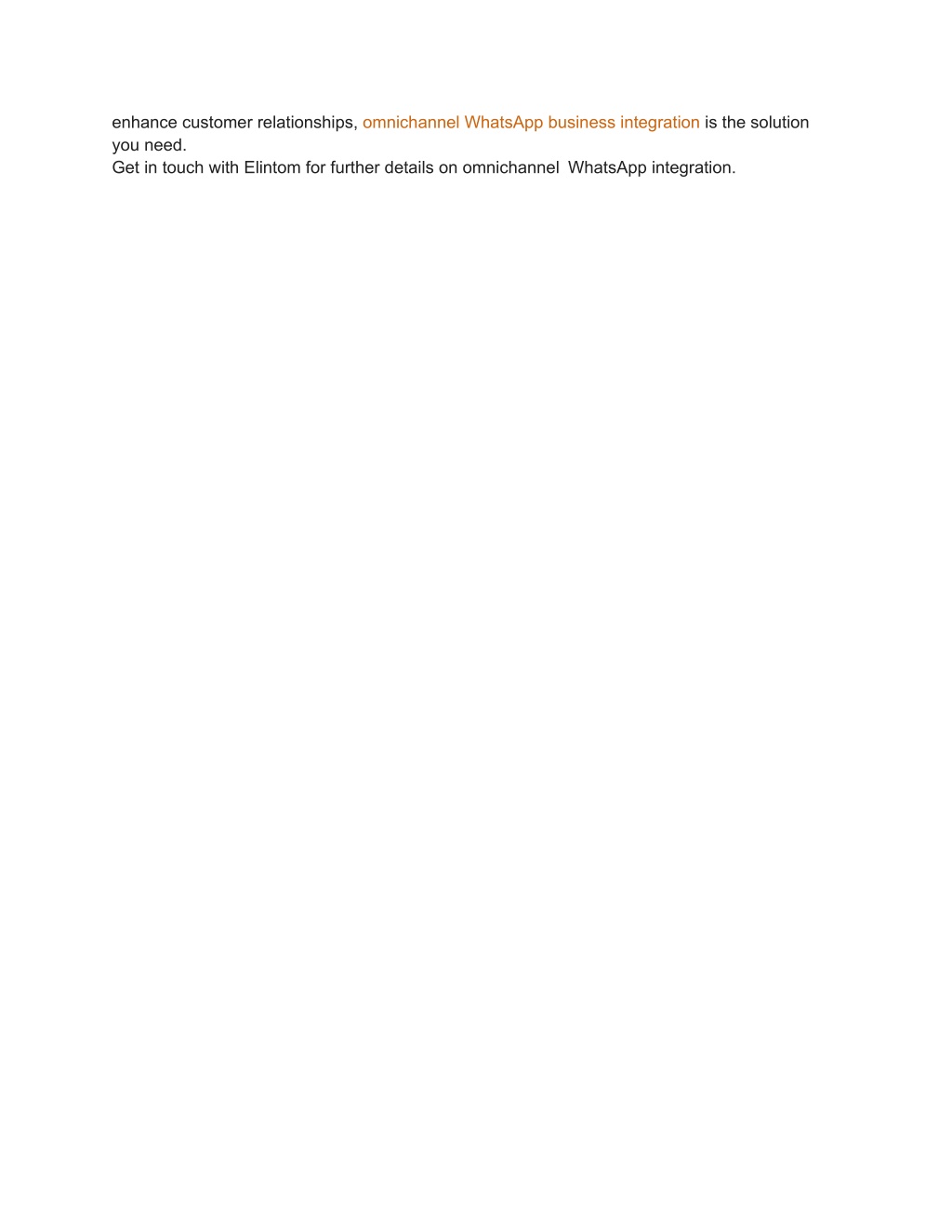 enhance customer relationships, omnichannel WhatsApp business integration is the solution you need.
Get in touch with Elintom for further details on omnichannel WhatsApp integration.